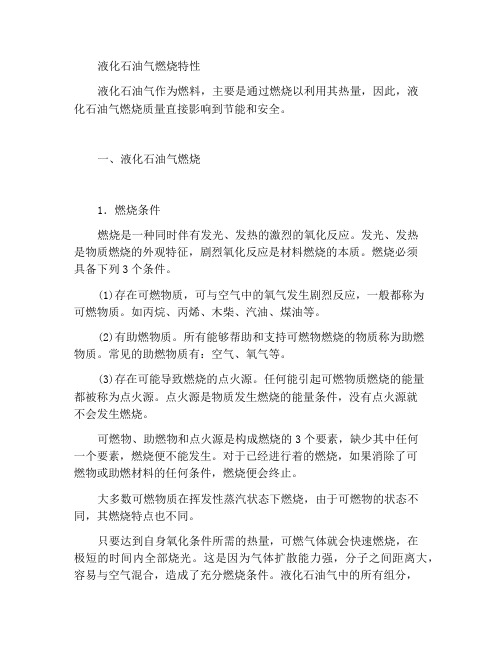 液化石油气燃烧特性

液化石油气作为燃料，主要是通过燃烧以利用其热量，因此，液化石油气燃烧质量直接影响到节能和安全。

一、液化石油气燃烧

1．燃烧条件

燃烧是一种同时伴有发光、发热的激烈的氧化反应。发光、发热是物质燃烧的外观特征，剧烈氧化反应是材料燃烧的本质。燃烧必须具备下列 3 个条件。

⑴存在可燃物质，可与空气中的氧气发生剧烈反应，一般都称为可燃物质。如丙烷、丙烯、木柴、汽油、煤油等。

⑵有助燃物质。所有能够帮助和支持可燃物燃烧的物质称为助燃物质。常见的助燃物质有：空气、氧气等。

⑶存在可能导致燃烧的点火源。任何能引起可燃物质燃烧的能量都被称为点火源。点火源是物质发生燃烧的能量条件，没有点火源就不会发生燃烧。

可燃物、助燃物和点火源是构成燃烧的 3 个要素，缺少其中任何一个要素，燃烧便不能发生。对于已经进行着的燃烧，如果消除了可燃物或助燃材料的任何条件，燃烧便会终止。

大多数可燃物质在挥发性蒸汽状态下燃烧，由于可燃物的状态不同，其燃烧特点也不同。

只要达到自身氧化条件所需的热量，可燃气体就会快速燃烧，在极短的时间内全部烧光。这是因为气体扩散能力强，分子之间距离大，容易与空气混合，造成了充分燃烧条件。液化石油气中的所有组分，